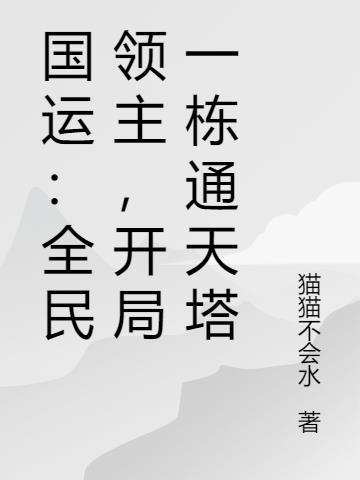 国运：全民领主，开局一栋通天塔

猫猫不会水 著